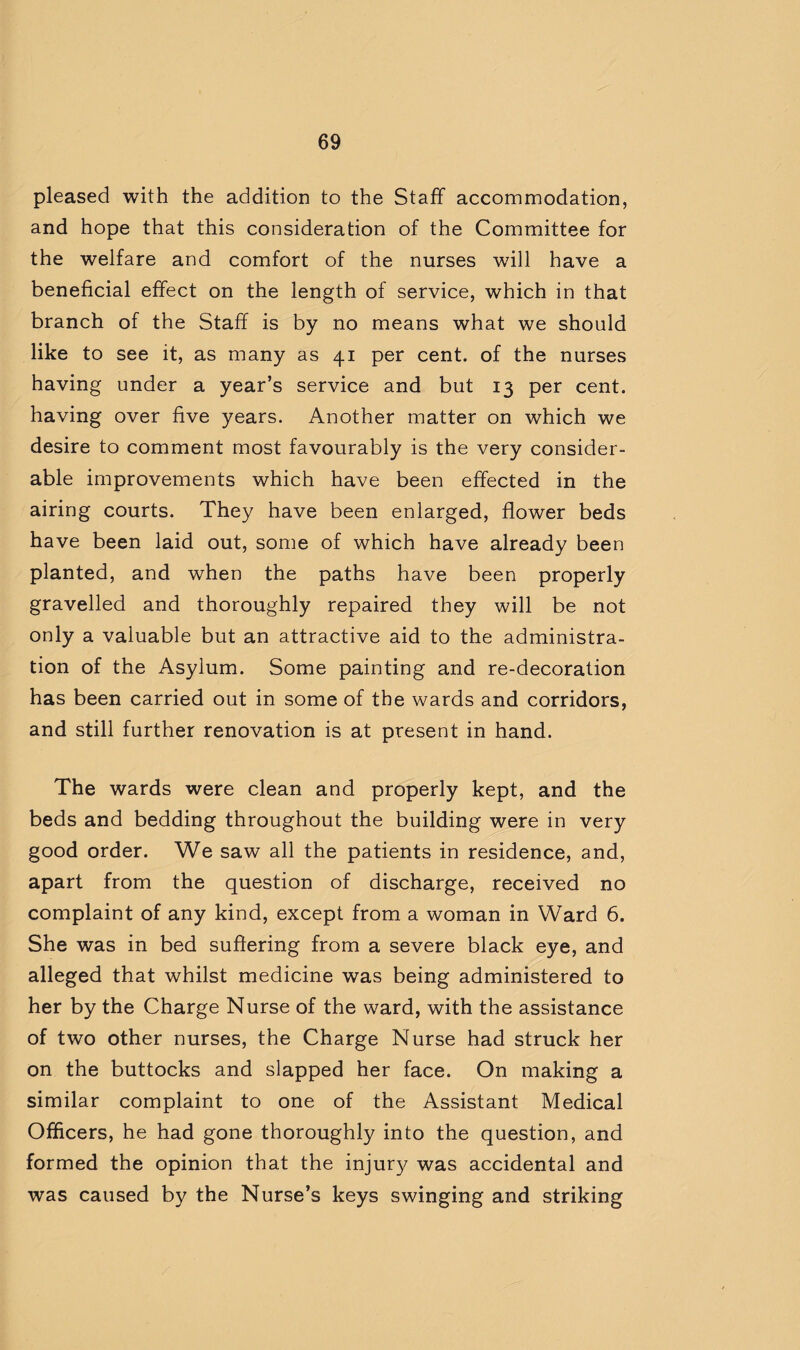 69

pleased with the addition to the Staff accommodation, and hope that this consideration of the Committee for the welfare and comfort of the nurses will have a beneficial effect on the length of service, which in that branch of the Staff is by no means what we should like to see it, as many as 41 per cent. of the nurses having under a year's service and but 13 per cent. having over five years. Another matter on which we desire to comment most favourably is the very considerable improvements which have been effected in the airing courts. They have been enlarged, flower beds have been laid out, some of which have already been planted, and when the paths have been properly gravelled and thoroughly repaired they will be not only a valuable but an attractive aid to the administration of the Asylum. Some painting and re-decoration has been carried out in some of the wards and corridors, and still further renovation is at present in hand.

The wards were clean and properly kept, and the beds and bedding throughout the building were in very good order. We saw all the patients in residence, and, apart from the question of discharge, received no complaint of any kind, except from a woman in Ward 6. She was in bed suffering from a severe black eye, and alleged that whilst medicine was being administered to her by the Charge Nurse of the ward, with the assistance of two other nurses, the Charge Nurse had struck her on the buttocks and slapped her face. On making a similar complaint to one of the Assistant Medical Officers, he had gone thoroughly into the question, and formed the opinion that the injury was accidental and was caused by the Nurse's keys swinging and striking